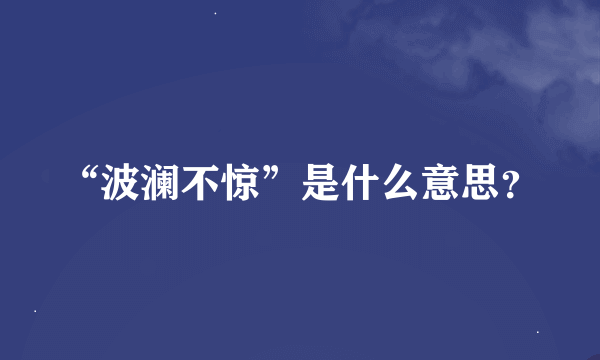 “波澜不惊”是什么意思？